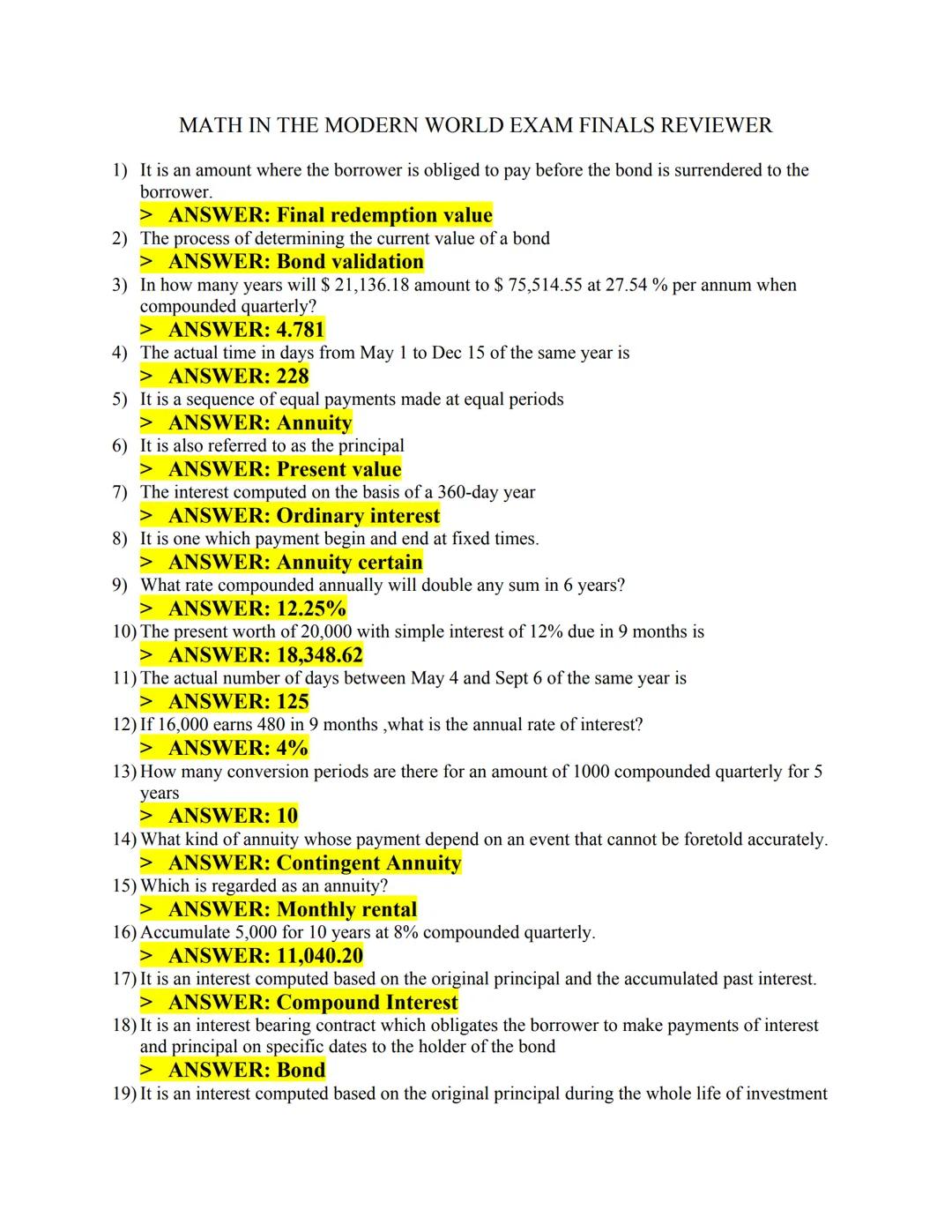 MATH IN THE MODERN WORLD EXAM FINALS REVIEWER

1) It is an amount where the borrower is obliged to pay before the bond is surrendered to the borrower.
> ANSWER: Final redemption value
2) The process of determining the current value of a bond
> ANSWER: Bond validation
3) In how many years will \$ 21,136.18 amount to \$ 75,514.55 at 27.54 % per annum when compounded quarterly?
> ANSWER: 4.781
4) The actual time in days from May 1 to Dec 15 of the same year is
> ANSWER: 228
5) It is a sequence of equal payments made at equal periods
> ANSWER: Annuity
6) It is also referred to as the principal
> ANSWER: Present value
7) The interest computed on the basis of a 360-day year
> ANSWER: Ordinary interest
8) It is one which payment begin and end at fixed times.
> ANSWER: Annuity certain
9) What rate compounded annually will double any sum in 6 years?
> ANSWER: 12.25%
10) The present worth of 20,000 with simple interest of 12% due in 9 months is
> ANSWER: 18,348.62
11) The actual number of days between May 4 and Sept 6 of the same year is
> ANSWER: 125
12) If 16,000 earns 480 in 9 months ,what is the annual rate of interest?
> ANSWER: 4%
13) How many conversion periods are there for an amount of 1000 compounded quarterly for 5 years
> ANSWER: 10
14) What kind of annuity whose payment depend on an event that cannot be foretold accurately.
> ANSWER: Contingent Annuity
15) Which is regarded as an annuity?
> ANSWER: Monthly rental
16) Accumulate 5,000 for 10 years at 8% compounded quarterly.
> ANSWER: 11,040.20
17) It is an interest computed based on the original principal and the accumulated past interest.
> ANSWER: Compound Interest
18) It is an interest bearing contract which obligates the borrower to make payments of interest and principal on specific dates to the holder of the bond
> ANSWER: Bond
19) It is an interest computed based on the original principal during the whole life of investment